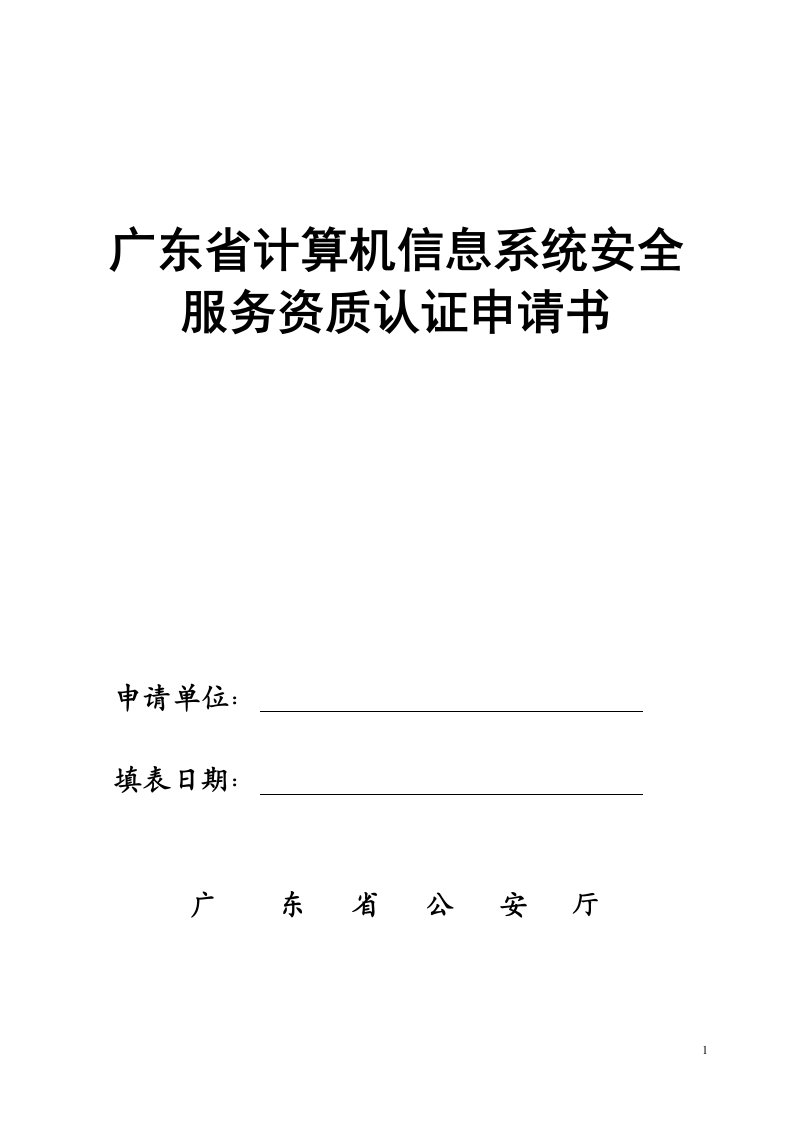 广东省计算机信息系统安全服务资质认证申请书

申请单位：

填表日期：

广 东 省 公 安 厅

1